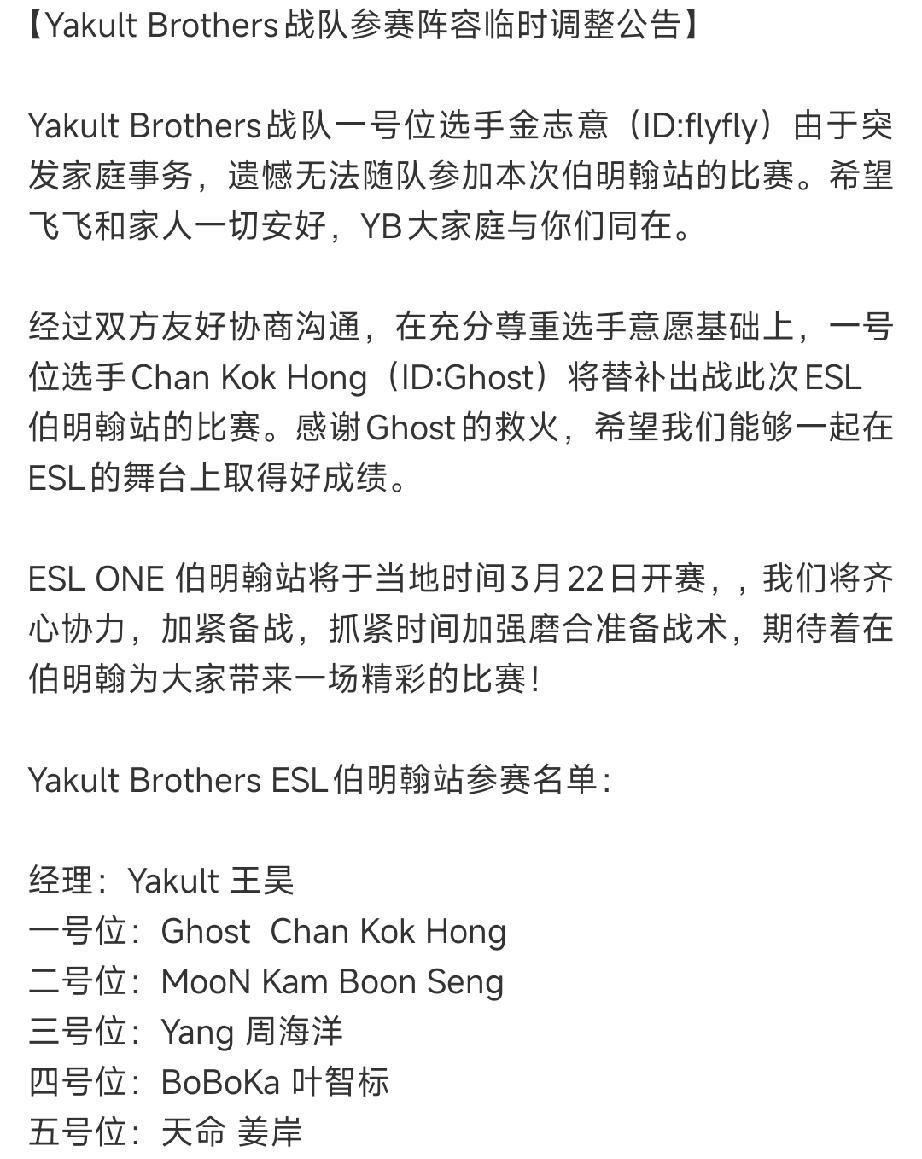 【Yakult Brothers战队参赛阵容临时调整公告】

Yakult Brothers战队一号位选手金志意（ID:flyfly）由于突发家庭事务，遗憾无法随队参加本次伯明翰站的比赛。希望飞飞和家人一切安好，YB大家庭与你们同在。

经过双方友好协商沟通，在充分尊重选手意愿基础上，一号位选手Chan Kok Hong（ID:Ghost）将替补出战此次ESL伯明翰站的比赛。感谢Ghost的救火，希望我们能够一起在ESL的舞台上取得好成绩。

ESL ONE 伯明翰站将于当地时间3月22日开赛，，我们将齐心协力，加紧备战，抓紧时间加强磨合准备战术，期待着在伯明翰为大家带来一场精彩的比赛！

Yakult Brothers ESL伯明翰站参赛名单：

经理：Yakult 王昊
一号位：Ghost Chan Kok Hong
二号位：MooN Kam Boon Seng
三号位：Yang 周海洋
四号位：BoBoKa 叶智标
五号位：天命 姜岸